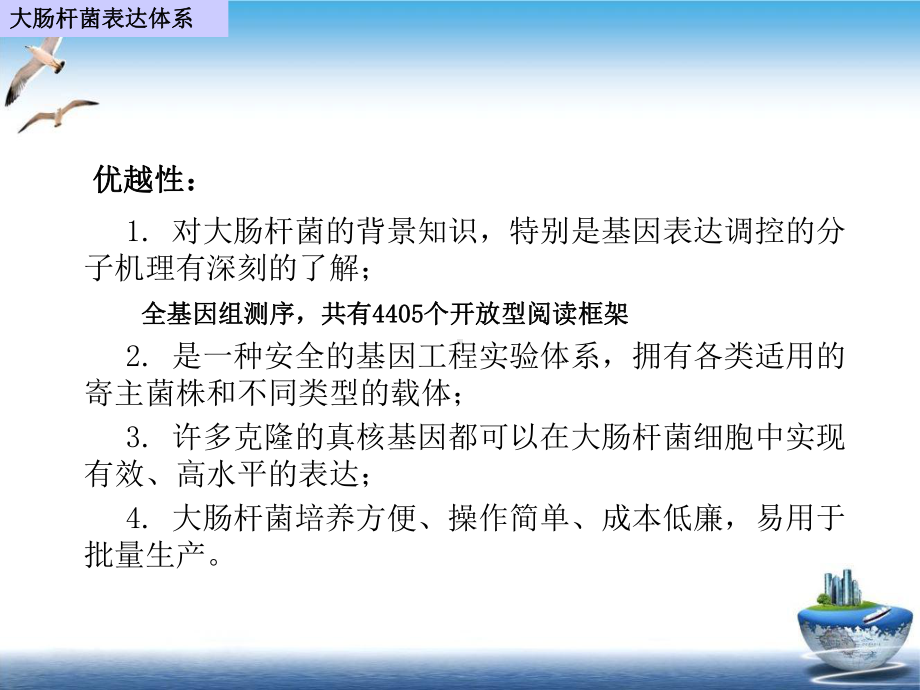 大肠杆菌表达体系

优越性：

1. 对大肠杆菌的背景知识，特别是基因表达调控的分子机理有深刻的了解；

全基因组测序，共有4405个开放型阅读框架

2. 是一种安全的基因工程实验体系，拥有各类适用的寄主菌株和不同类型的载体；

3. 许多克隆的真核基因都可以在大肠杆菌细胞中实现有效、高水平的表达；

4. 大肠杆菌培养方便、操作简单、成本低廉，易用于批量生产。